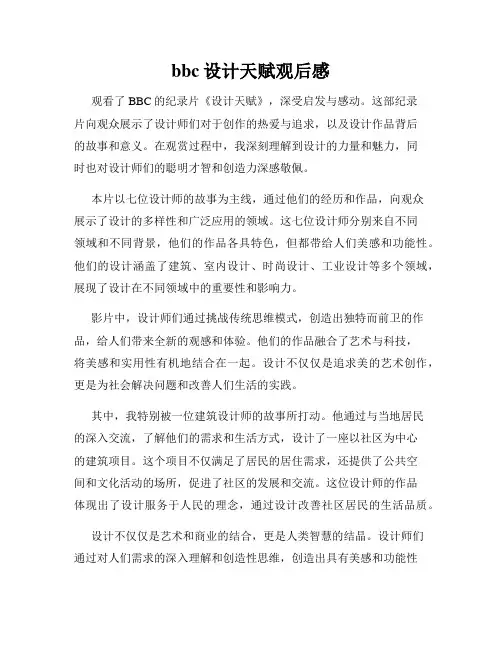 bbc 设计天赋观后感

观看了 BBC 的纪录片《设计天赋》，深受启发与感动。这部纪录片向观众展示了设计师们对于创作的热爱与追求，以及设计作品背后的故事和意义。在观赏过程中，我深刻理解到设计的力量和魅力，同时也对设计师们的聪明才智和创造力深感敬佩。

本片以七位设计师的故事为主线，通过他们的经历和作品，向观众展示了设计的多样性和广泛应用的领域。这七位设计师分别来自不同领域和不同背景，他们的作品各具特色，但都带给人们美感和功能性。他们的设计涵盖了建筑、室内设计、时尚设计、工业设计等多个领域，展现了设计在不同领域中的重要性和影响力。

影片中，设计师们通过挑战传统思维模式，创造出独特而前卫的作品，给人们带来全新的观感和体验。他们的作品融合了艺术与科技，将美感和实用性有机地结合在一起。设计不仅仅是追求美的艺术创作，更是为社会解决问题和改善人们生活的实践。

其中，我特别被一位建筑设计师的故事所打动。他通过与当地居民的深入交流，了解他们的需求和生活方式，设计了一座以社区为中心的建筑项目。这个项目不仅满足了居民的居住需求，还提供了公共空间和文化活动的场所，促进了社区的发展和交流。这位设计师的作品体现出了设计服务于人民的理念，通过设计改善社区居民的生活品质。

设计不仅仅是艺术和商业的结合，更是人类智慧的结晶。设计师们通过对人们需求的深入理解和创造性思维，创造出具有美感和功能性